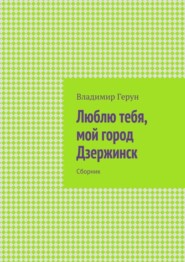 Владимир Герун

Люблю тебя, мой город Дзержинск

Сборник